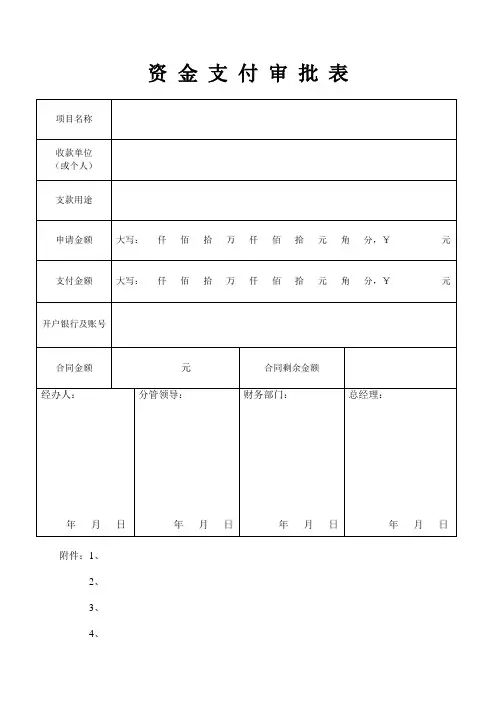 资 金 支 付 审 批 表

| 项目名称 | | | |
|---|---|---|---|
| 收款单位（或个人） | | | |
| 支款用途 | | | |
| 申请金额 | 大写： 仟 佰 拾 万 仟 佰 拾 元 角 分，Y 元 | | |
| 支付金额 | 大写： 仟 佰 拾 万 仟 佰 拾 元 角 分，Y 元 | | |
| 开户银行及账号 | | | |
| 合同金额 | 元 | 合同剩余金额 | |

| 经办人： 年 月 日 | 分管领导： 年 月 日 | 财务部门： 年 月 日 | 总经理： 年 月 日 |
|---|---|---|---|

附件：1、

2、

3、

4、